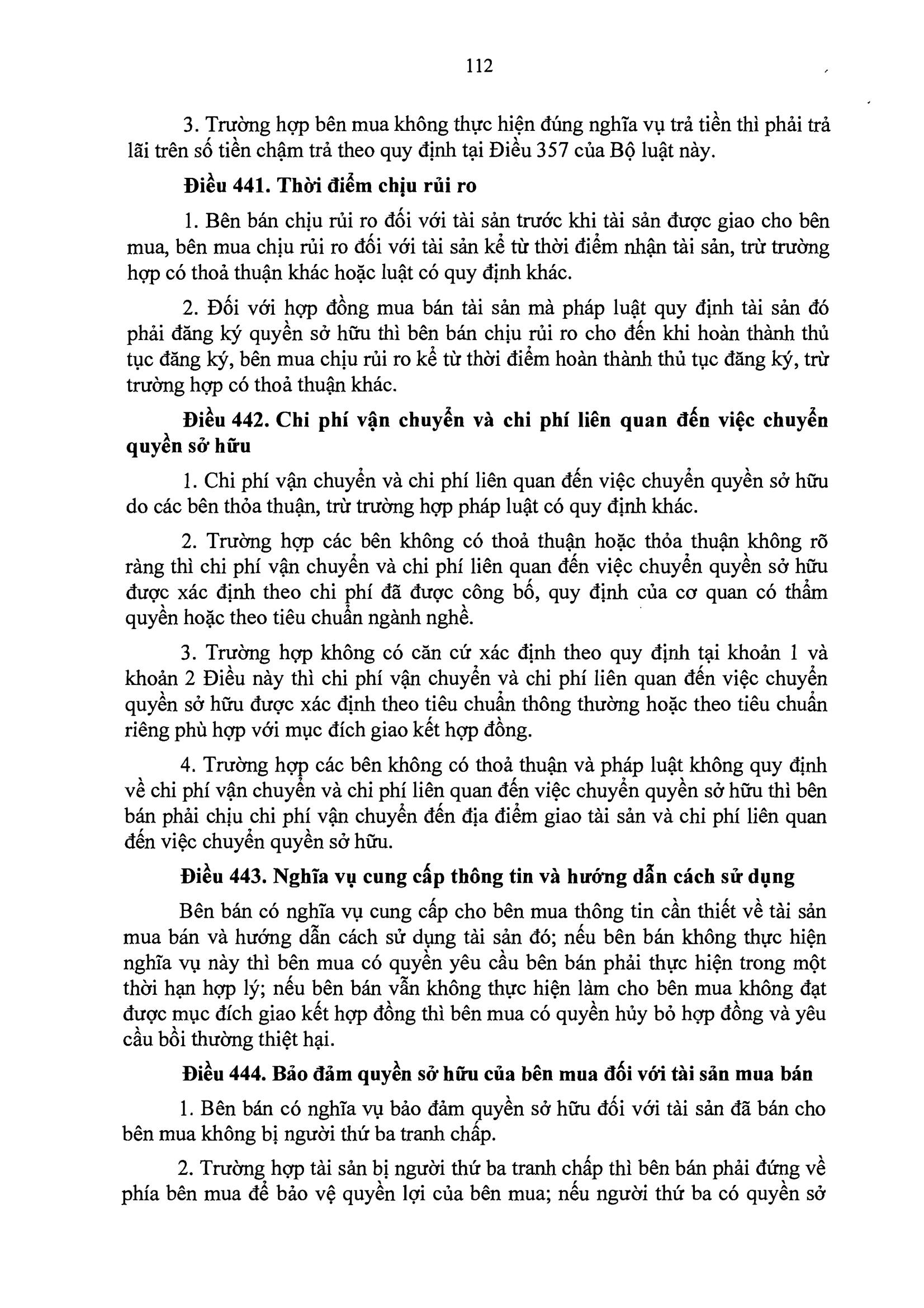 112

3. Trường hợp bên mua không thực hiện đúng nghĩa vụ trả tiền thì phải trả lãi trên số tiền chậm trả theo quy định tại Điều 357 của Bộ luật này.

**Điều 441. Thời điểm chịu rủi ro**

1. Bên bán chịu rủi ro đối với tài sản trước khi tài sản được giao cho bên mua, bên mua chịu rủi ro đối với tài sản kể từ thời điểm nhận tài sản, trừ trường hợp có thoả thuận khác hoặc luật có quy định khác.

2. Đối với hợp đồng mua bán tài sản mà pháp luật quy định tài sản đó phải đăng ký quyền sở hữu thì bên bán chịu rủi ro cho đến khi hoàn thành thủ tục đăng ký, bên mua chịu rủi ro kể từ thời điểm hoàn thành thủ tục đăng ký, trừ trường hợp có thoả thuận khác.

**Điều 442. Chi phí vận chuyển và chi phí liên quan đến việc chuyển quyền sở hữu**

1. Chi phí vận chuyển và chi phí liên quan đến việc chuyển quyền sở hữu do các bên thỏa thuận, trừ trường hợp pháp luật có quy định khác.

2. Trường hợp các bên không có thoả thuận hoặc thỏa thuận không rõ ràng thì chi phí vận chuyển và chi phí liên quan đến việc chuyển quyền sở hữu được xác định theo chi phí đã được công bố, quy định của cơ quan có thẩm quyền hoặc theo tiêu chuẩn ngành nghề.

3. Trường hợp không có căn cứ xác định theo quy định tại khoản 1 và khoản 2 Điều này thì chi phí vận chuyển và chi phí liên quan đến việc chuyển quyền sở hữu được xác định theo tiêu chuẩn thông thường hoặc theo tiêu chuẩn riêng phù hợp với mục đích giao kết hợp đồng.

4. Trường hợp các bên không có thoả thuận và pháp luật không quy định về chi phí vận chuyển và chi phí liên quan đến việc chuyển quyền sở hữu thì bên bán phải chịu chi phí vận chuyển đến địa điểm giao tài sản và chi phí liên quan đến việc chuyển quyền sở hữu.

**Điều 443. Nghĩa vụ cung cấp thông tin và hướng dẫn cách sử dụng**

Bên bán có nghĩa vụ cung cấp cho bên mua thông tin cần thiết về tài sản mua bán và hướng dẫn cách sử dụng tài sản đó; nếu bên bán không thực hiện nghĩa vụ này thì bên mua có quyền yêu cầu bên bán phải thực hiện trong một thời hạn hợp lý; nếu bên bán vẫn không thực hiện làm cho bên mua không đạt được mục đích giao kết hợp đồng thì bên mua có quyền hủy bỏ hợp đồng và yêu cầu bồi thường thiệt hại.

**Điều 444. Bảo đảm quyền sở hữu của bên mua đối với tài sản mua bán**

1. Bên bán có nghĩa vụ bảo đảm quyền sở hữu đối với tài sản đã bán cho bên mua không bị người thứ ba tranh chấp.

2. Trường hợp tài sản bị người thứ ba tranh chấp thì bên bán phải đứng về phía bên mua để bảo vệ quyền lợi của bên mua; nếu người thứ ba có quyền sở